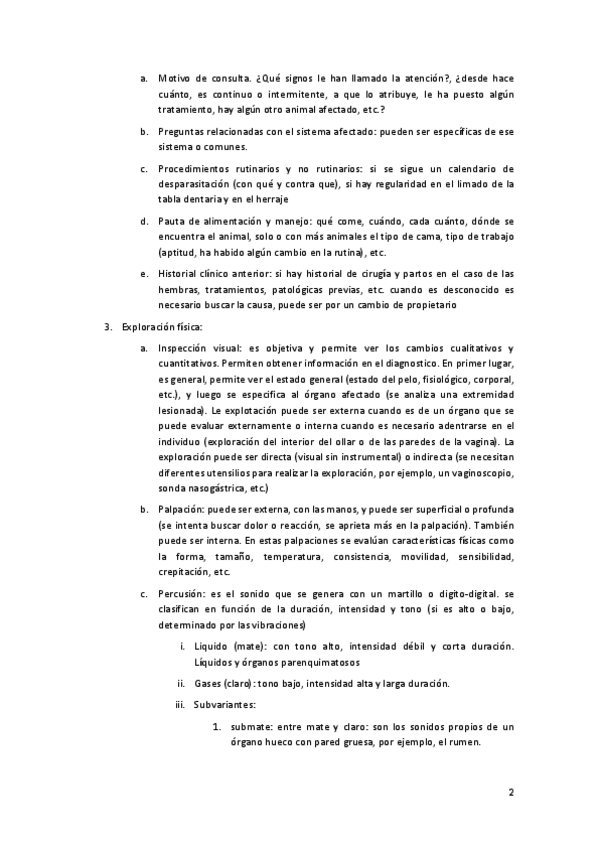 a. Motivo de consulta. ¿Qué signos le han llamado la atención?, ¿desde hace cuánto, es continuo o intermitente, a que lo atribuye, le ha puesto algún tratamiento, hay algún otro animal afectado, etc.?

b. Preguntas relacionadas con el sistema afectado: pueden ser específicas de ese sistema o comunes.

c. Procedimientos rutinarios y no rutinarios: si se sigue un calendario de desparasitación (con qué y contra que), si hay regularidad en el limado de la tabla dentaria y en el herraje

d. Pauta de alimentación y manejo: qué come, cuándo, cada cuánto, dónde se encuentra el animal, solo o con más animales el tipo de cama, tipo de trabajo (aptitud, ha habido algún cambio en la rutina), etc.

e. Historial clínico anterior: si hay historial de cirugía y partos en el caso de las hembras, tratamientos, patológicas previas, etc. cuando es desconocido es necesario buscar la causa, puede ser por un cambio de propietario

3. Exploración física:

a. Inspección visual: es objetiva y permite ver los cambios cualitativos y cuantitativos. Permiten obtener información en el diagnostico. En primer lugar, es general, permite ver el estado general (estado del pelo, fisiológico, corporal, etc.), y luego se especifica al órgano afectado (se analiza una extremidad lesionada). Le explotación puede ser externa cuando es de un órgano que se puede evaluar externamente o interna cuando es necesario adentrarse en el individuo (exploración del interior del ollar o de las paredes de la vagina). La exploración puede ser directa (visual sin instrumental) o indirecta (se necesitan diferentes utensilios para realizar la exploración, por ejemplo, un vaginoscopio, sonda nasogástrica, etc.)

b. Palpación: puede ser externa, con las manos, y puede ser superficial o profunda (se intenta buscar dolor o reacción, se aprieta más en la palpación). También puede ser interna. En estas palpaciones se evalúan características físicas como la forma, tamaño, temperatura, consistencia, movilidad, sensibilidad, crepitación, etc.

c. Percusión: es el sonido que se genera con un martillo o digito-digital. se clasifican en función de la duración, intensidad y tono (si es alto o bajo, determinado por las vibraciones)

i. Liquido (mate): con tono alto, intensidad débil y corta duración. Líquidos y órganos parenquimatosos

ii. Gases (claro): tono bajo, intensidad alta y larga duración.

iii. Subvariantes:

1. submate: entre mate y claro: son los sonidos propios de un órgano hueco con pared gruesa, por ejemplo, el rumen.

2